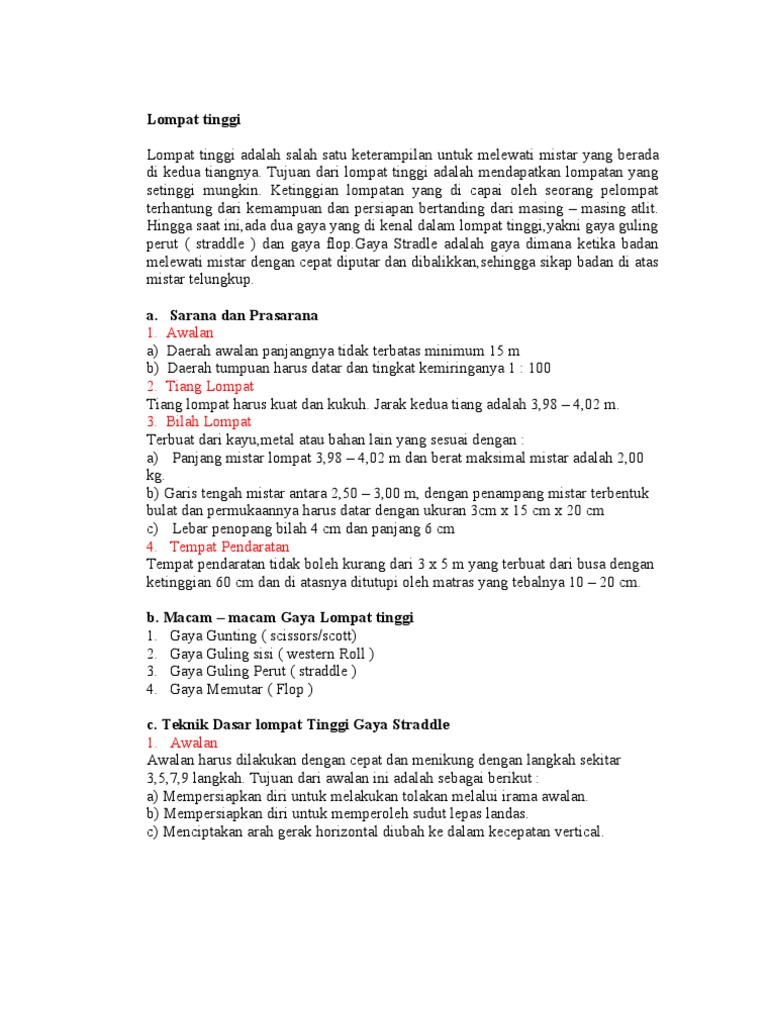 Lompat tinggi

Lompat tinggi adalah salah satu keterampilan untuk melewati mistar yang berada di kedua tiangnya. Tujuan dari lompat tinggi adalah mendapatkan lompatan yang setinggi mungkin. Ketinggian lompatan yang di capai oleh seorang pelompat terhantung dari kemampuan dan persiapan bertanding dari masing – masing atlit. Hingga saat ini,ada dua gaya yang di kenal dalam lompat tinggi,yakni gaya guling perut ( straddle ) dan gaya flop.Gaya Stradle adalah gaya dimana ketika badan melewati mistar dengan cepat diputar dan dibalikkan,sehingga sikap badan di atas mistar telungkup.

a. Sarana dan Prasarana
1. Awalan
a) Daerah awalan panjangnya tidak terbatas minimum 15 m
b) Daerah tumpuan harus datar dan tingkat kemiringanya 1 : 100
2. Tiang Lompat
Tiang lompat harus kuat dan kukuh. Jarak kedua tiang adalah 3,98 – 4,02 m.
3. Bilah Lompat
Terbuat dari kayu,metal atau bahan lain yang sesuai dengan :
a) Panjang mistar lompat 3,98 – 4,02 m dan berat maksimal mistar adalah 2,00 kg.
b) Garis tengah mistar antara 2,50 – 3,00 m, dengan penampang mistar terbentuk bulat dan permukaannya harus datar dengan ukuran 3cm x 15 cm x 20 cm
c) Lebar penopang bilah 4 cm dan panjang 6 cm
4. Tempat Pendaratan
Tempat pendaratan tidak boleh kurang dari 3 x 5 m yang terbuat dari busa dengan ketinggian 60 cm dan di atasnya ditutupi oleh matras yang tebalnya 10 – 20 cm.

b. Macam – macam Gaya Lompat tinggi
1. Gaya Gunting ( scissors/scott)
2. Gaya Guling sisi ( western Roll )
3. Gaya Guling Perut ( straddle )
4. Gaya Memutar ( Flop )

c. Teknik Dasar lompat Tinggi Gaya Straddle
1. Awalan
Awalan harus dilakukan dengan cepat dan menikung dengan langkah sekitar 3,5,7,9 langkah. Tujuan dari awalan ini adalah sebagai berikut :
a) Mempersiapkan diri untuk melakukan tolakan melalui irama awalan.
b) Mempersiapkan diri untuk memperoleh sudut lepas landas.
c) Menciptakan arah gerak horizontal diubah ke dalam kecepatan vertical.